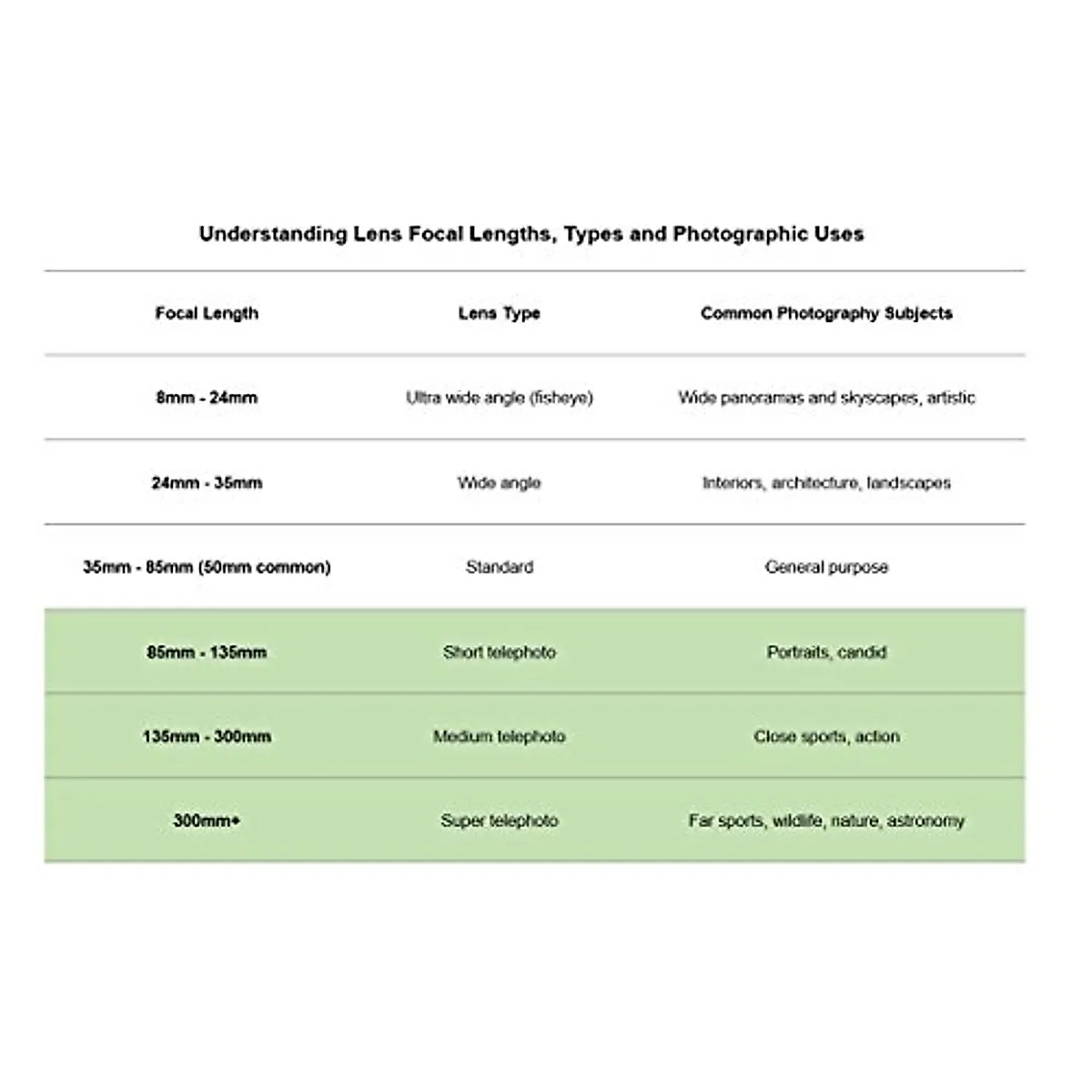 Understanding Lens Focal Lengths, Types and Photographic Uses

| Focal Length | Lens Type | Common Photography Subjects |
|---|---|---|
| 8mm - 24mm | Ultra wide angle (fisheye) | Wide panoramas and skyscapes, artistic |
| 24mm - 35mm | Wide angle | Interiors, architecture, landscapes |
| 35mm - 85mm (50mm common) | Standard | General purpose |
| 85mm - 135mm | Short telephoto | Portraits, candid |
| 135mm - 300mm | Medium telephoto | Close sports, action |
| 300mm+ | Super telephoto | Far sports, wildlife, nature, astronomy |